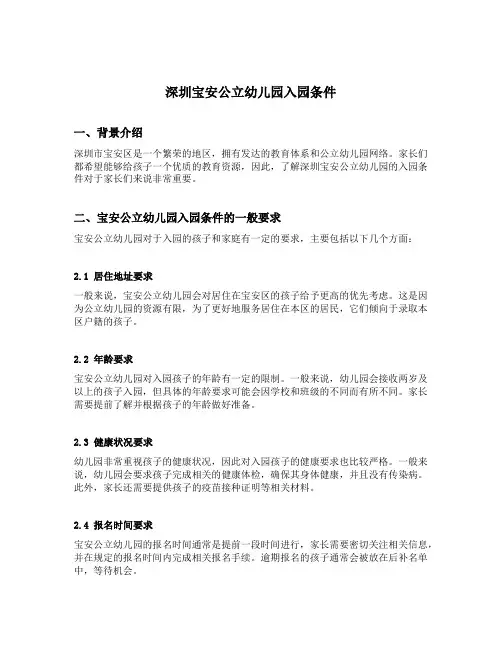 深圳宝安公立幼儿园入园条件

一、背景介绍

深圳市宝安区是一个繁荣的地区，拥有发达的教育体系和公立幼儿园网络。家长们都希望能够给孩子一个优质的教育资源，因此，了解深圳宝安公立幼儿园的入园条件对于家长们来说非常重要。

二、宝安公立幼儿园入园条件的一般要求

宝安公立幼儿园对于入园的孩子和家庭有一定的要求，主要包括以下几个方面：

2.1 居住地址要求

一般来说，宝安公立幼儿园会对居住在宝安区的孩子给予更高的优先考虑。这是因为公立幼儿园的资源有限，为了更好地服务居住在本区的居民，它们倾向于录取本区户籍的孩子。

2.2 年龄要求

宝安公立幼儿园对入园孩子的年龄有一定的限制。一般来说，幼儿园会接收两岁及以上的孩子入园，但具体的年龄要求可能会因学校和班级的不同而有所不同。家长需要提前了解并根据孩子的年龄做好准备。

2.3 健康状况要求

幼儿园非常重视孩子的健康状况，因此对入园孩子的健康要求也比较严格。一般来说，幼儿园会要求孩子完成相关的健康体检，确保其身体健康，并且没有传染病。此外，家长还需要提供孩子的疫苗接种证明等相关材料。

2.4 报名时间要求

宝安公立幼儿园的报名时间通常是提前一段时间进行，家长需要密切关注相关信息，并在规定的报名时间内完成相关报名手续。逾期报名的孩子通常会被放在后补名单中，等待机会。